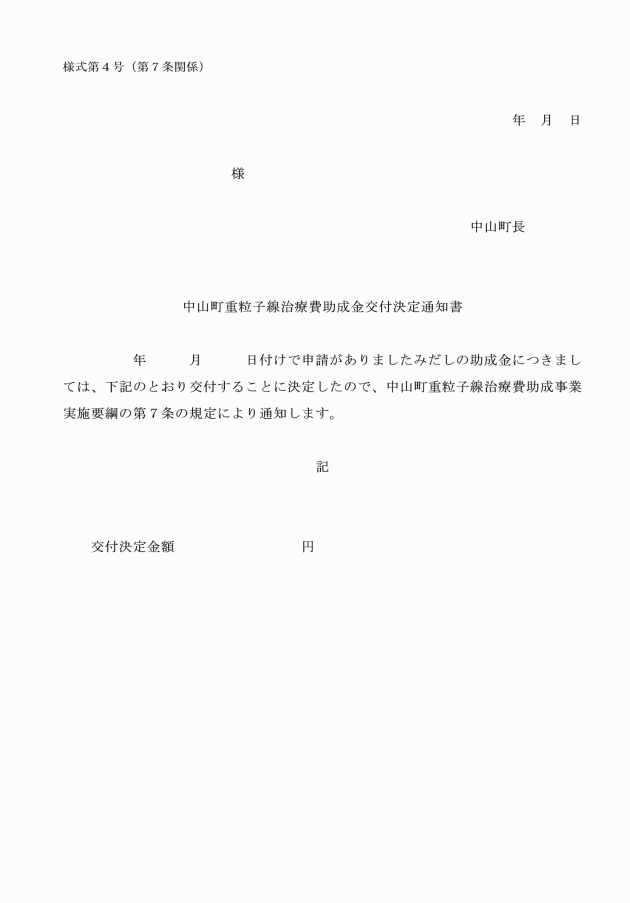 様式第４号（第７条関係）

年　月　日

様

中山町長

中山町重粒子線治療費助成金交付決定通知書

年　月　日付けで申請がありましたみだしの助成金につきましては、下記のとおり交付することに決定したので、中山町重粒子線治療費助成事業実施要綱の第７条の規定により通知します。

記

交付決定金額　円